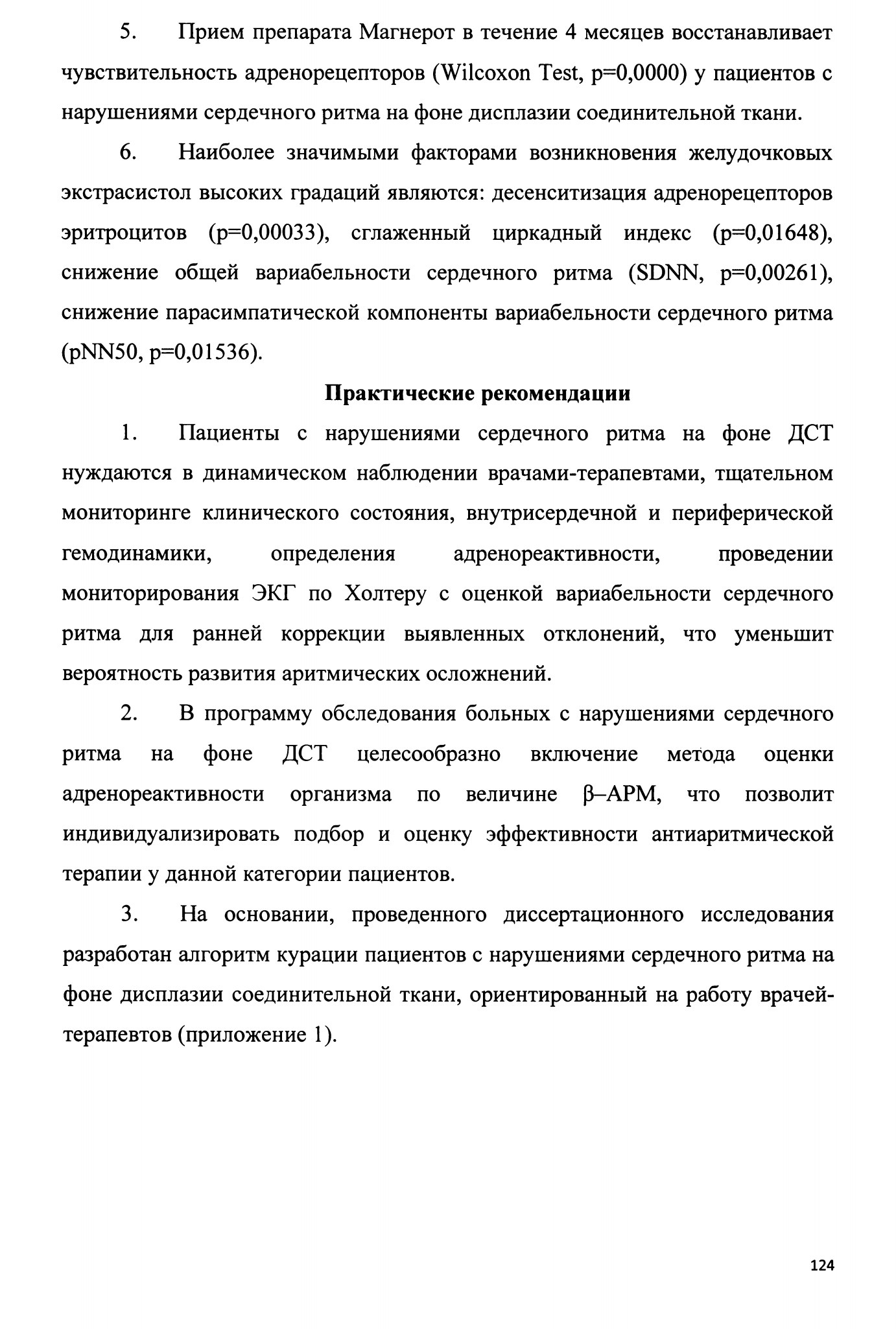 5. Прием препарата Магнерот в течение 4 месяцев восстанавливает чувствительность адренорецепторов (Wilcoxon Test, p=0,0000) у пациентов с нарушениями сердечного ритма на фоне дисплазии соединительной ткани.

6. Наиболее значимыми факторами возникновения желудочковых экстрасистол высоких градаций являются: десенситизация адренорецепторов эритроцитов (p=0,00033), сглаженный циркадный индекс (p=0,01648), снижение общей вариабельности сердечного ритма (SDNN, p=0,00261), снижение парасимпатической компоненты вариабельности сердечного ритма (pNN50, p=0,01536).

Практические рекомендации

1. Пациенты с нарушениями сердечного ритма на фоне ДСТ нуждаются в динамическом наблюдении врачами-терапевтами, тщательном мониторинге клинического состояния, внутрисердечной и периферической гемодинамики, определения адренореактивности, проведении мониторирования ЭКГ по Холтеру с оценкой вариабельности сердечного ритма для ранней коррекции выявленных отклонений, что уменьшит вероятность развития аритмических осложнений.

2. В программу обследования больных с нарушениями сердечного ритма на фоне ДСТ целесообразно включение метода оценки адренореактивности организма по величине β–АРМ, что позволит индивидуализировать подбор и оценку эффективности антиаритмической терапии у данной категории пациентов.

3. На основании, проведенного диссертационного исследования разработан алгоритм курации пациентов с нарушениями сердечного ритма на фоне дисплазии соединительной ткани, ориентированный на работу врачей-терапевтов (приложение 1).

124